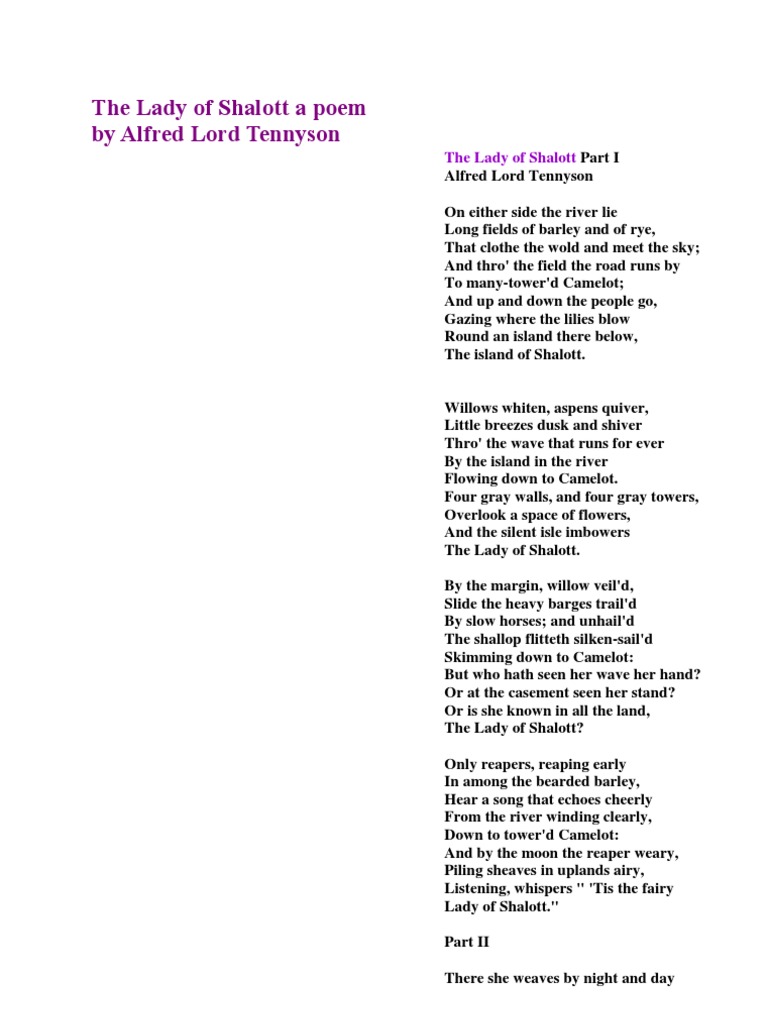 The Lady of Shalott a poem by Alfred Lord Tennyson

The Lady of Shalott Part I
Alfred Lord Tennyson

On either side the river lie
Long fields of barley and of rye,
That clothe the wold and meet the sky;
And thro' the field the road runs by
To many-tower'd Camelot;
And up and down the people go,
Gazing where the lilies blow
Round an island there below,
The island of Shalott.

Willows whiten, aspens quiver,
Little breezes dusk and shiver
Thro' the wave that runs for ever
By the island in the river
Flowing down to Camelot.
Four gray walls, and four gray towers,
Overlook a space of flowers,
And the silent isle imbowers
The Lady of Shalott.

By the margin, willow veil'd,
Slide the heavy barges trail'd
By slow horses; and unhail'd
The shallop flitteth silken-sail'd
Skimming down to Camelot:
But who hath seen her wave her hand?
Or at the casement seen her stand?
Or is she known in all the land,
The Lady of Shalott?

Only reapers, reaping early
In among the bearded barley,
Hear a song that echoes cheerly
From the river winding clearly,
Down to tower'd Camelot:
And by the moon the reaper weary,
Piling sheaves in uplands airy,
Listening, whispers " 'Tis the fairy
Lady of Shalott."

Part II

There she weaves by night and day